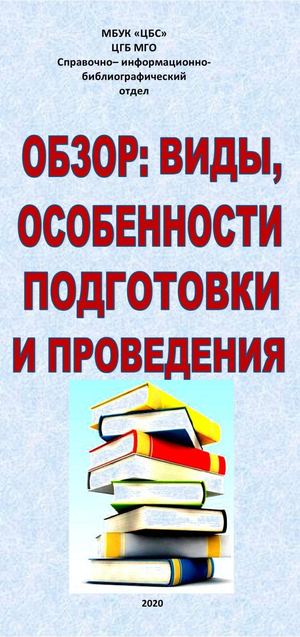 МБУК «ЦБС»
ЦГБ МГО
Справочно– информационно-библиографический
отдел

ОБЗОР: ВИДЫ, ОСОБЕННОСТИ ПОДГОТОВКИ И ПРОВЕДЕНИЯ

2020